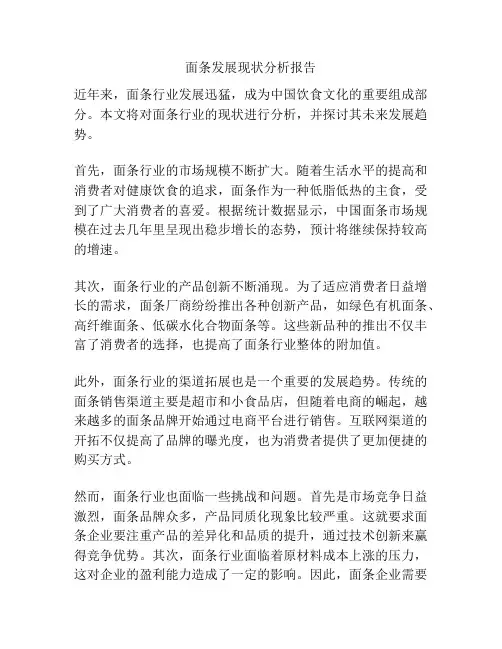 面条发展现状分析报告

近年来，面条行业发展迅猛，成为中国饮食文化的重要组成部分。本文将对面条行业的现状进行分析，并探讨其未来发展趋势。

首先，面条行业的市场规模不断扩大。随着生活水平的提高和消费者对健康饮食的追求，面条作为一种低脂低热的主食，受到了广大消费者的喜爱。根据统计数据显示，中国面条市场规模在过去几年里呈现出稳步增长的态势，预计将继续保持较高的增速。

其次，面条行业的产品创新不断涌现。为了适应消费者日益增长的需求，面条厂商纷纷推出各种创新产品，如绿色有机面条、高纤维面条、低碳水化合物面条等。这些新品种的推出不仅丰富了消费者的选择，也提高了面条行业整体的附加值。

此外，面条行业的渠道拓展也是一个重要的发展趋势。传统的面条销售渠道主要是超市和小食品店，但随着电商的崛起，越来越多的面条品牌开始通过电商平台进行销售。互联网渠道的开拓不仅提高了品牌的曝光度，也为消费者提供了更加便捷的购买方式。

然而，面条行业也面临一些挑战和问题。首先是市场竞争日益激烈，面条品牌众多，产品同质化现象比较严重。这就要求面条企业要注重产品的差异化和品质的提升，通过技术创新来赢得竞争优势。其次，面条行业面临着原材料成本上涨的压力，这对企业的盈利能力造成了一定的影响。因此，面条企业需要